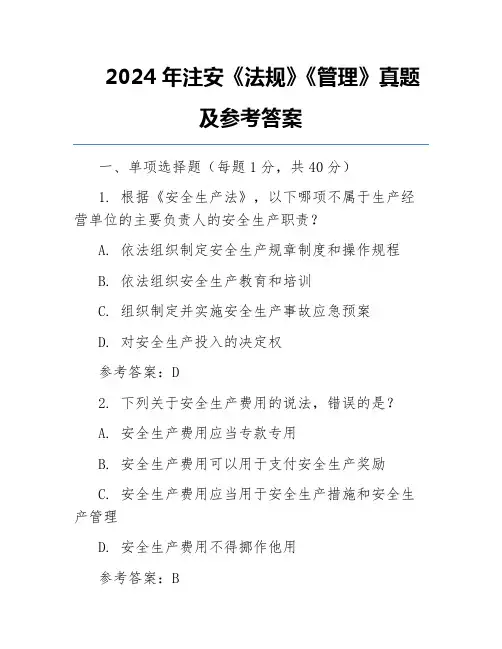 2024 年注安《法规》《管理》真题及参考答案

一、单项选择题（每题 1 分，共 40 分）

1. 根据《安全生产法》，以下哪项不属于生产经营单位的主要负责人的安全生产职责？

A. 依法组织制定安全生产规章制度和操作规程

B. 依法组织安全生产教育和培训

C. 组织制定并实施安全生产事故应急预案

D. 对安全生产投入的决定权

参考答案：D

2. 下列关于安全生产费用的说法，错误的是？

A. 安全生产费用应当专款专用

B. 安全生产费用可以用于支付安全生产奖励

C. 安全生产费用应当用于安全生产措施和安全生产管理

D. 安全生产费用不得挪作他用

参考答案：B